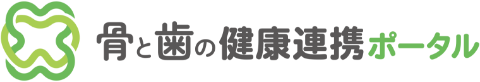 骨と歯の健康連携ポータル